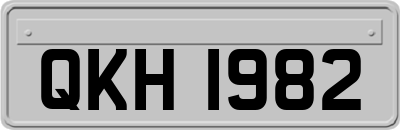 QKH 1982